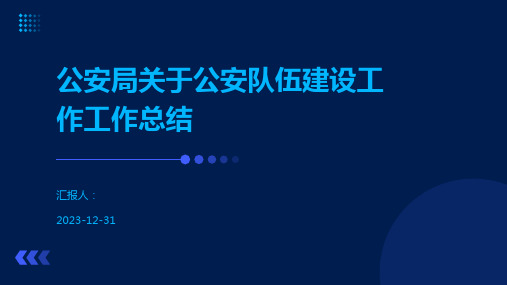 公安局关于公安队伍建设工作工作总结

汇报人：

2023-12-31